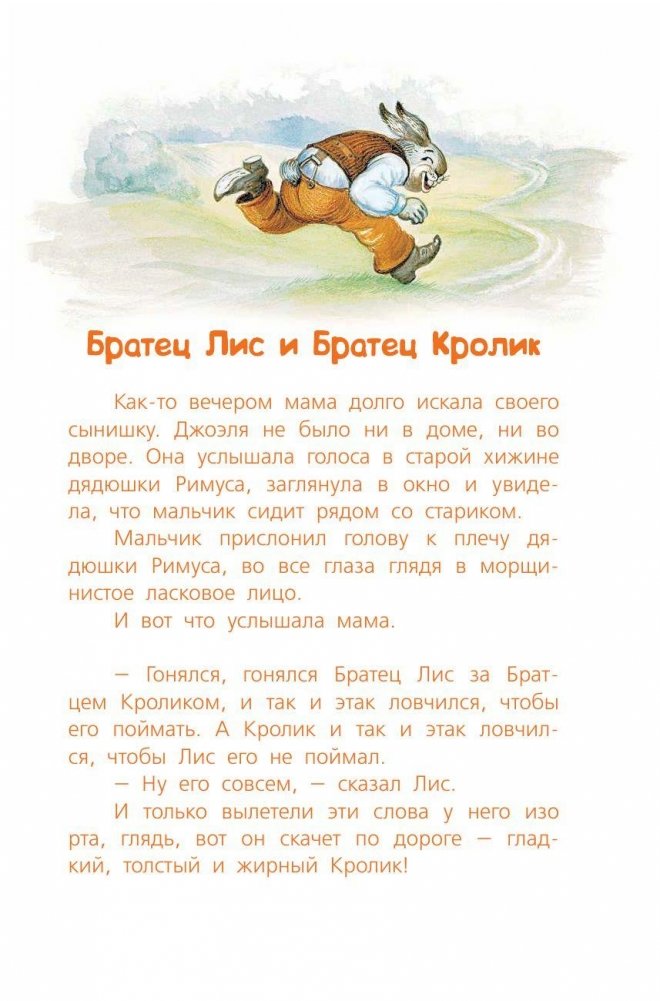 Братец Лис и Братец Кролик

Как-то вечером мама долго искала своего сынишку. Джоэля не было ни в доме, ни во дворе. Она услышала голоса в старой хижине дядюшки Римуса, заглянула в окно и увидела, что мальчик сидит рядом со стариком.

Мальчик прислонил голову к плечу дядюшки Римуса, во все глаза глядя в морщинистое ласковое лицо.

И вот что услышала мама.

— Гонялся, гонялся Братец Лис за Братцем Кроликом, и так и этак ловчился, чтобы его поймать. А Кролик и так и этак ловчился, чтобы Лис его не поймал.

— Ну его совсем, — сказал Лис.

И только вылетели эти слова у него изо рта, глядь, вот он скачет по дороге — гладкий, толстый и жирный Кролик!